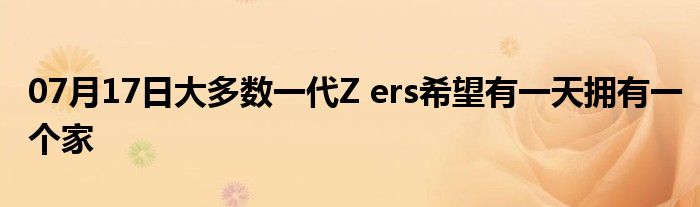 07月17日大多数一代Z ers希望有一天拥有一个家